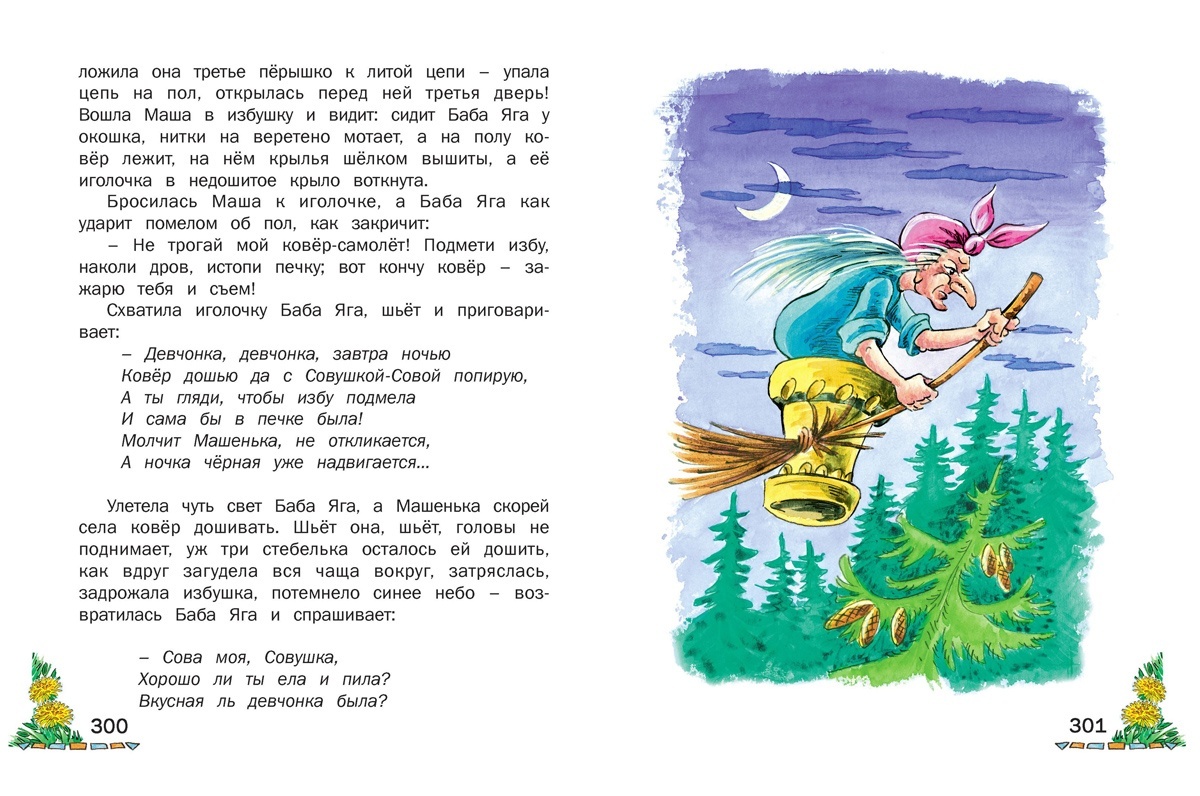 ложила она третье пёрышко к литой цепи – упала цепь на пол, открылась перед ней третья дверь! Вошла Маша в избушку и видит: сидит Баба Яга у окошка, нитки на веретено мотает, а на полу ковёр лежит, на нём крылья шёлком вышиты, а её иголочка в недошитое крыло воткнута.

Бросилась Маша к иголочке, а Баба Яга как ударит помелом об пол, как закричит:

– Не трогай мой ковёр-самолёт! Подмети избу, наколи дров, истопи печку; вот кончу ковёр – зажарю тебя и съем!

Схватила иголочку Баба Яга, шьёт и приговаривает:

– Девчонка, девчонка, завтра ночью
Ковёр дошью да с Совушкой-Совой попирую,
А ты гляди, чтобы избу подмела
И сама бы в печке была!
Молчит Машенька, не откликается,
А ночка чёрная уже надвигается...

Улетела чуть свет Баба Яга, а Машенька скорей села ковёр дошивать. Шьёт она, шьёт, головы не поднимает, уж три стебелька осталось ей дошить, как вдруг загудела вся чаща вокруг, затряслась, задрожала избушка, потемнело синее небо – возвратилась Баба Яга и спрашивает:

– Сова моя, Совушка,
Хорошо ли ты ела и пила?
Вкусная ль девчонка была?

300

301